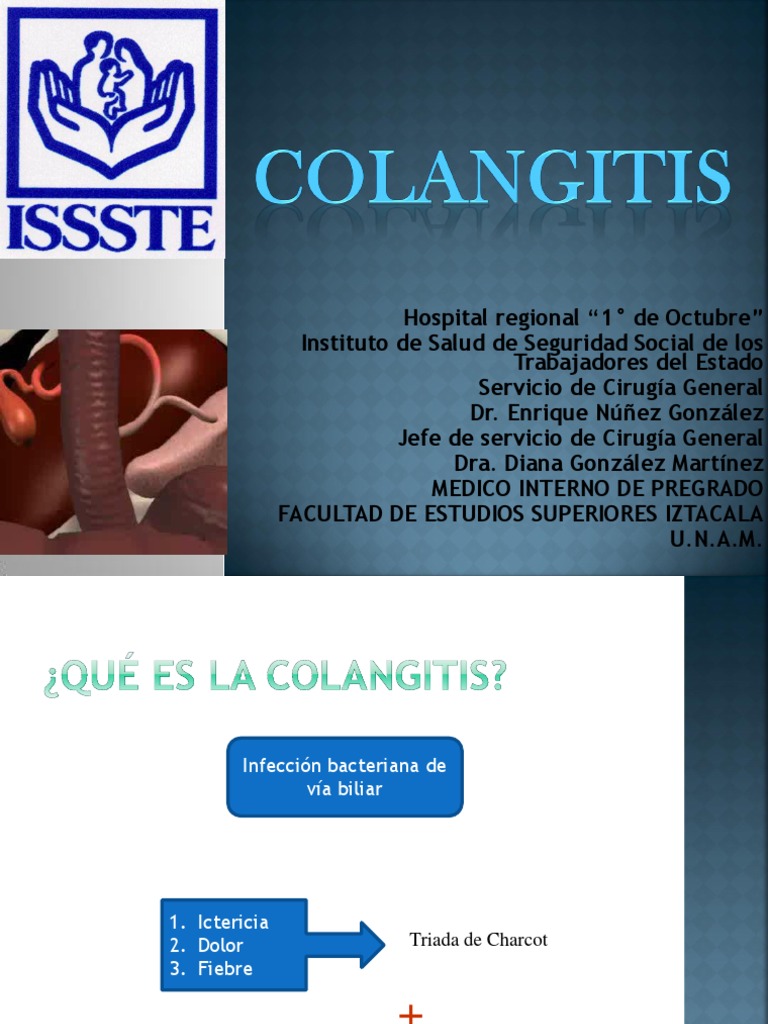 ISSSTE

COLANGITIS

Hospital regional "1° de Octubre"
Instituto de Salud de Seguridad Social de los Trabajadores del Estado
Servicio de Cirugía General
Dr. Enrique Núñez González
Jefe de servicio de Cirugía General
Dra. Diana González Martínez
MEDICO INTERNO DE PREGRADO
FACULTAD DE ESTUDIOS SUPERIORES IZTACALA
U.N.A.M.

¿QUÉ ES LA COLANGITIS?

Infección bacteriana de vía biliar

1. Ictericia
2. Dolor
3. Fiebre

Triada de Charcot

+